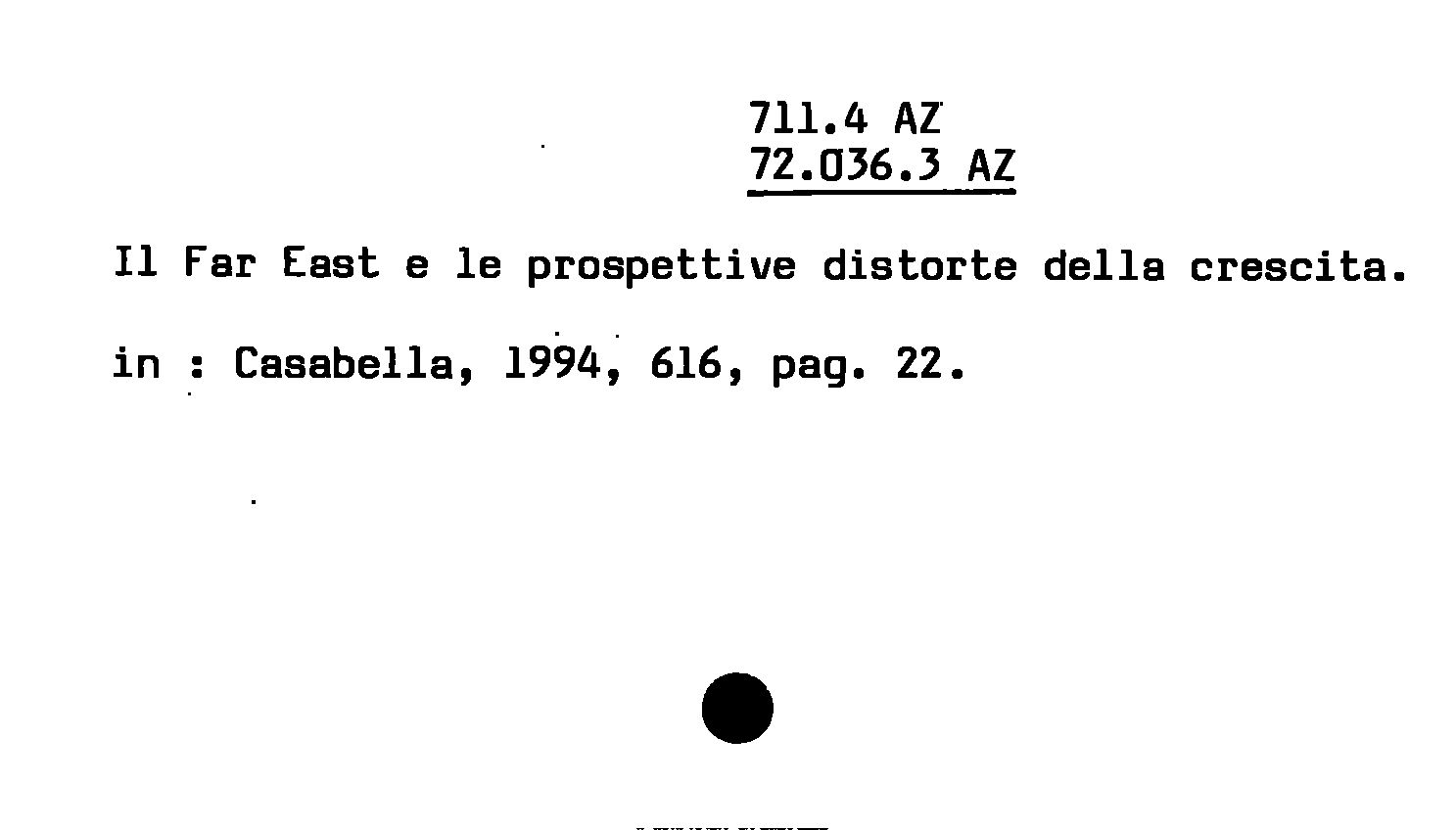 711.4 AZ
72.036.3 AZ

Il Far East e le prospettive distorte della crescita.

in : Casabella, 1994, 616, pag. 22.